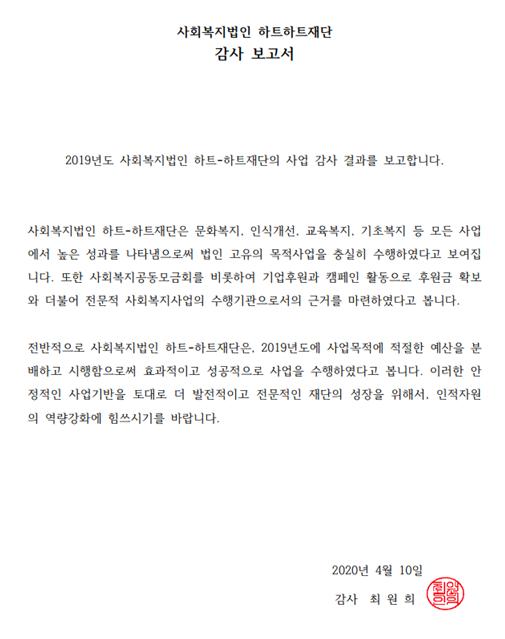 사회복지법인 하트하트재단
감사 보고서

2019년도 사회복지법인 하트-하트재단의 사업 감사 결과를 보고합니다.

사회복지법인 하트-하트재단은 문화복지, 인식개선, 교육복지, 기초복지 등 모든 사업에서 높은 성과를 나타냄으로써 법인 고유의 목적사업을 충실히 수행하였다고 보여집니다. 또한 사회복지공동모금회를 비롯하여 기업후원과 캠페인 활동으로 후원금 확보와 더불어 전문적 사회복지사업의 수행기관으로서의 근거를 마련하였다고 봅니다.

전반적으로 사회복지법인 하트-하트재단은, 2019년도에 사업목적에 적절한 예산을 분배하고 시행함으로써 효과적이고 성공적으로 사업을 수행하였다고 봅니다. 이러한 안정적인 사업기반을 토대로 더 발전적이고 전문적인 재단의 성장을 위해서, 인적자원의 역량강화에 힘쓰시기를 바랍니다.

2020년 4월 10일

감사 최 원 희

최원희